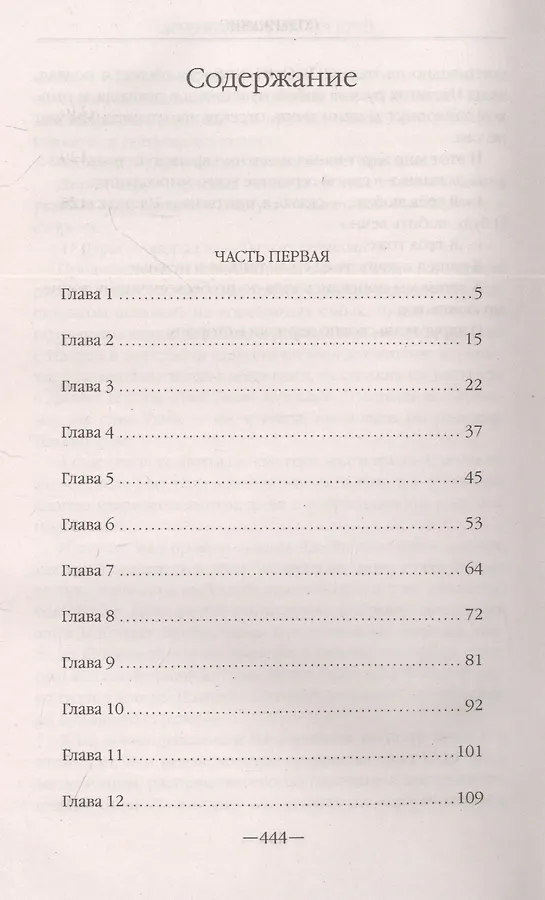 Содержание

ЧАСТЬ ПЕРВАЯ

Глава 1 5

Глава 2 15

Глава 3 22

Глава 4 37

Глава 5 45

Глава 6 53

Глава 7 64

Глава 8 72

Глава 9 81

Глава 10 92

Глава 11 101

Глава 12 109

—444—